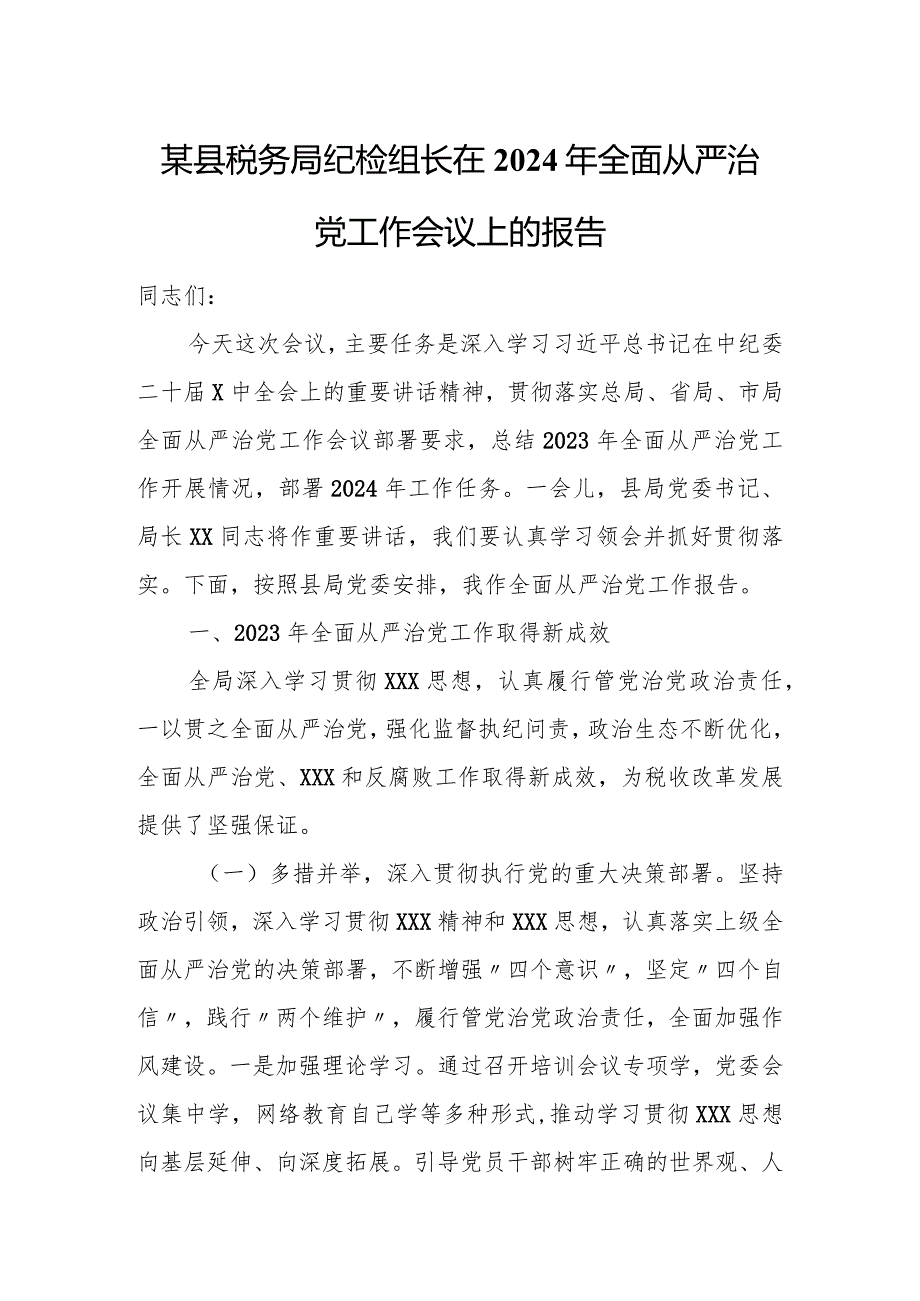 某县税务局纪检组长在2024年全面从严治党工作会议上的报告

同志们：

今天这次会议，主要任务是深入学习习近平总书记在中纪委二十届X中全会上的重要讲话精神，贯彻落实总局、省局、市局全面从严治党工作会议部署要求，总结2023年全面从严治党工作开展情况，部署2024年工作任务。一会儿，县局党委书记、局长XX同志将作重要讲话，我们要认真学习领会并抓好贯彻落实。下面，按照县局党委安排，我作全面从严治党工作报告。

一、2023年全面从严治党工作取得新成效

全局深入学习贯彻XXX思想，认真履行管党治党政治责任，一以贯之全面从严治党，强化监督执纪问责，政治生态不断优化，全面从严治党、XXX和反腐败工作取得新成效，为税收改革发展提供了坚强保证。

（一）多措并举，深入贯彻执行党的重大决策部署。坚持政治引领，深入学习贯彻XXX精神和XXX思想，认真落实上级全面从严治党的决策部署，不断增强〃四个意识〃，坚定〃四个自信〃，践行〃两个维护〃，履行管党治党政治责任，全面加强作风建设。一是加强理论学习。通过召开培训会议专项学，党委会议集中学，网络教育自己学等多种形式，推动学习贯彻XXX思想向基层延伸、向深度拓展。引导党员干部树牢正确的世界观、人